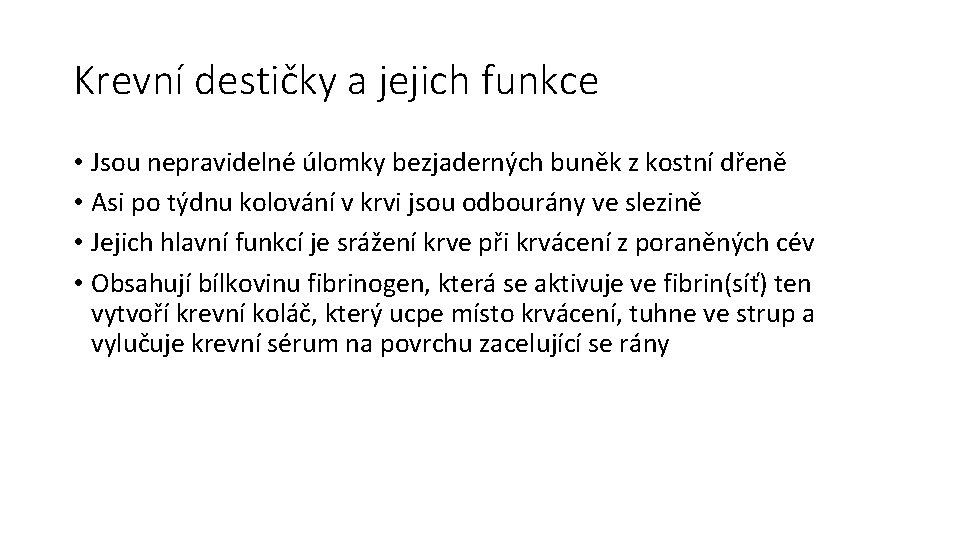 Krevní destičky a jejich funkce

• Jsou nepravidelné úlomky bezjaderných buněk z kostní dřeně
• Asi po týdnu kolování v krvi jsou odbourány ve slezině
• Jejich hlavní funkcí je srážení krve při krvácení z poraněných cév
• Obsahují bílkovinu fibrinogen, která se aktivuje ve fibrin(síť) ten vytvoří krevní koláč, který ucpe místo krvácení, tuhne ve strup a vylučuje krevní sérum na povrchu zacelující se rány